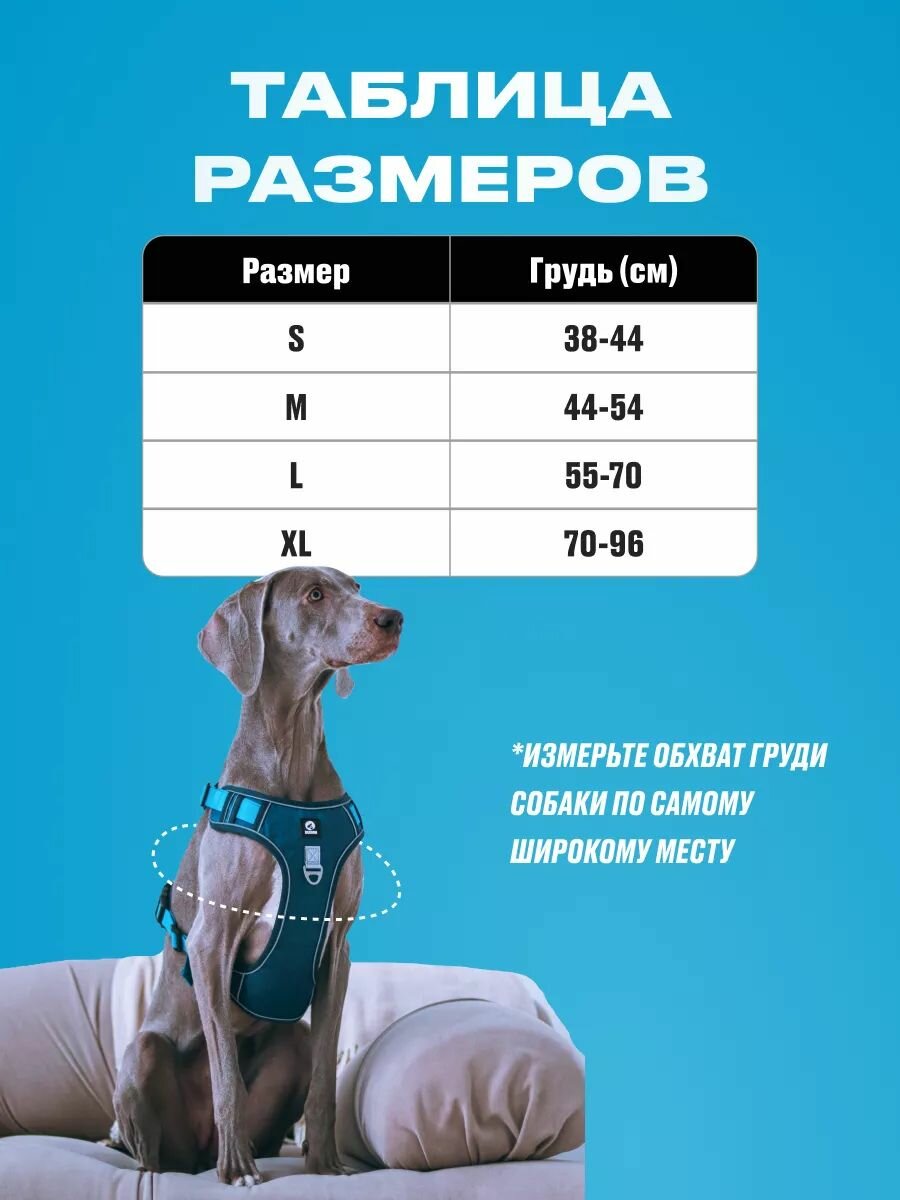 ТАБЛИЦА РАЗМЕРОВ

| Размер | Грудь (см) |
|---|---|
| S | 38-44 |
| M | 44-54 |
| L | 55-70 |
| XL | 70-96 |

*ИЗМЕРЬТЕ ОБХВАТ ГРУДИ СОБАКИ ПО САМОМУ ШИРОКОМУ МЕСТУ